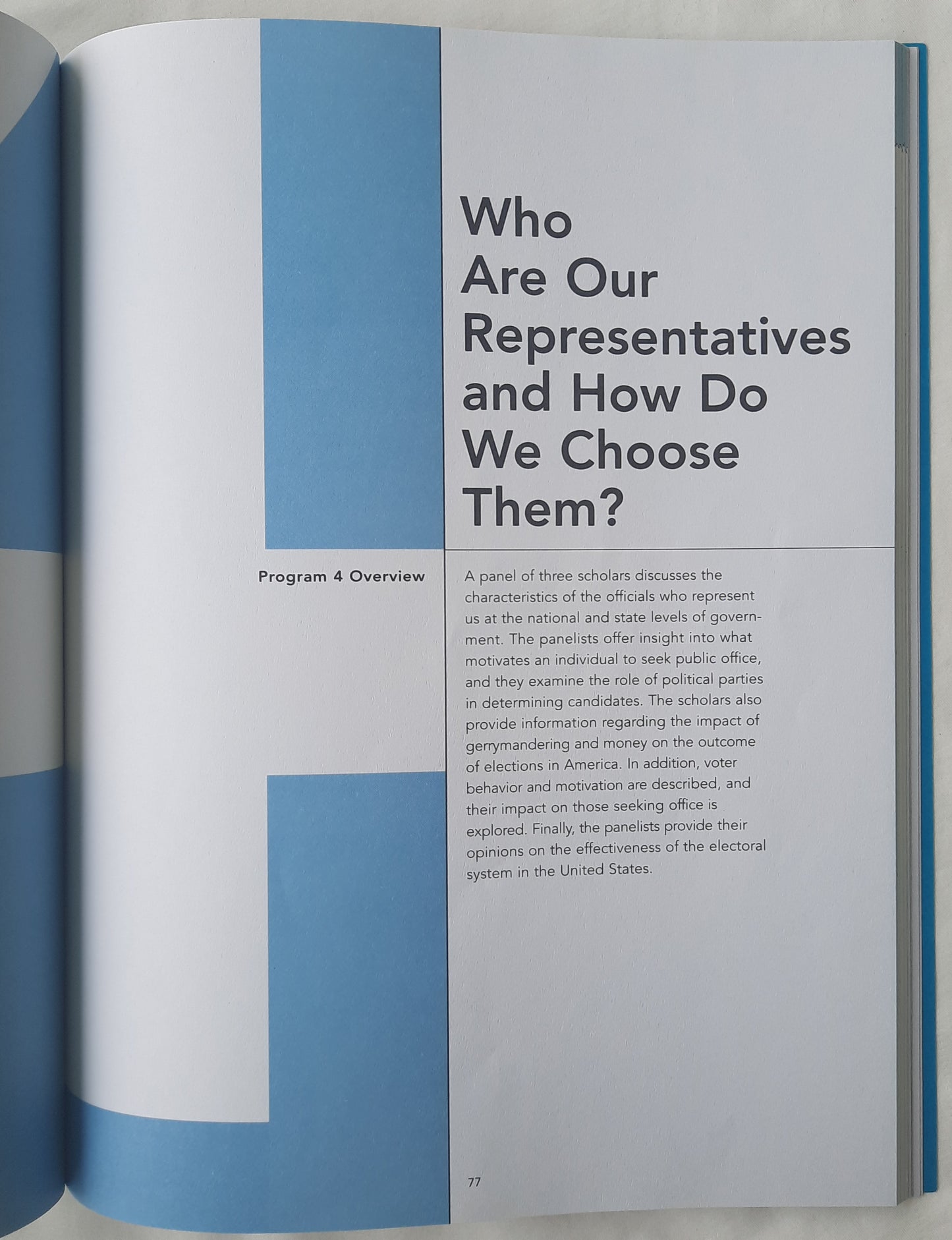 Who
Are Our
Representatives
and How Do
We Choose
Them?

Program 4 Overview

A panel of three scholars discusses the characteristics of the officials who represent us at the national and state levels of government. The panelists offer insight into what motivates an individual to seek public office, and they examine the role of political parties in determining candidates. The scholars also provide information regarding the impact of gerrymandering and money on the outcome of elections in America. In addition, voter behavior and motivation are described, and their impact on those seeking office is explored. Finally, the panelists provide their opinions on the effectiveness of the electoral system in the United States.

77